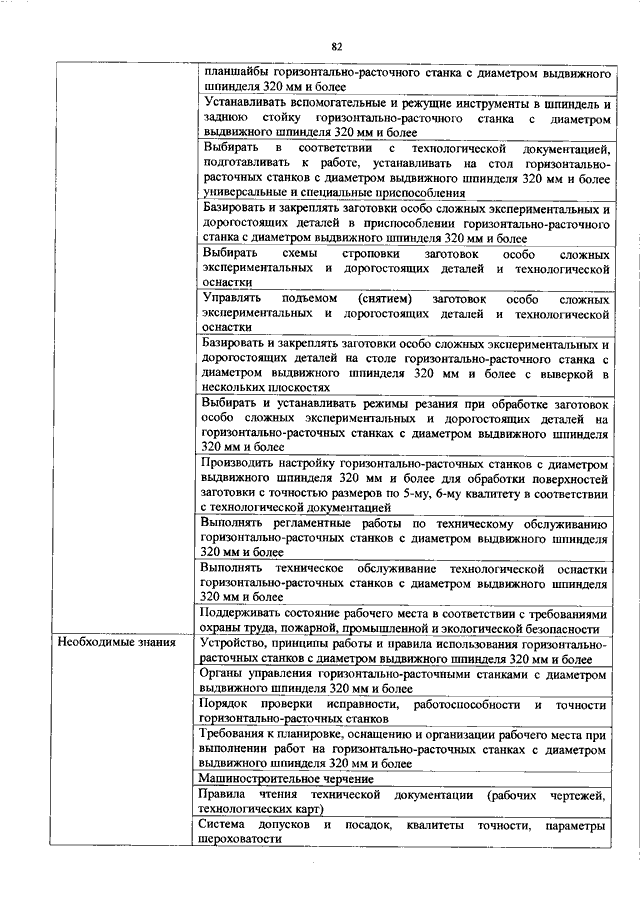 82

| | |
|---|---|
| | планшайбы горизонтально-расточного станка с диаметром выдвижного шпинделя 320 мм и более |
| | Устанавливать вспомогательные и режущие инструменты в шпиндель и заднюю стойку горизонтально-расточного станка с диаметром выдвижного шпинделя 320 мм и более |
| | Выбирать в соответствии с технологической документацией, подготавливать к работе, устанавливать на стол горизонтально-расточных станков с диаметром выдвижного шпинделя 320 мм и более универсальные и специальные приспособления |
| | Базировать и закреплять заготовки особо сложных экспериментальных и дорогостоящих деталей в приспособлении горизонтально-расточного станка с диаметром выдвижного шпинделя 320 мм и более |
| | Выбирать схемы строповки заготовок особо сложных экспериментальных и дорогостоящих деталей и технологической оснастки |
| | Управлять подъемом (снятием) заготовок особо сложных экспериментальных и дорогостоящих деталей и технологической оснастки |
| | Базировать и закреплять заготовки особо сложных экспериментальных и дорогостоящих деталей на столе горизонтально-расточного станка с диаметром выдвижного шпинделя 320 мм и более с выверкой в нескольких плоскостях |
| | Выбирать и устанавливать режимы резания при обработке заготовок особо сложных экспериментальных и дорогостоящих деталей на горизонтально-расточных станках с диаметром выдвижного шпинделя 320 мм и более |
| | Производить настройку горизонтально-расточных станков с диаметром выдвижного шпинделя 320 мм и более для обработки поверхностей заготовки с точностью размеров по 5-му, 6-му квалитету в соответствии с технологической документацией |
| | Выполнять регламентные работы по техническому обслуживанию горизонтально-расточных станков с диаметром выдвижного шпинделя 320 мм и более |
| | Выполнять техническое обслуживание технологической оснастки горизонтально-расточных станков с диаметром выдвижного шпинделя 320 мм и более |
| | Поддерживать состояние рабочего места в соответствии с требованиями охраны труда, пожарной, промышленной и экологической безопасности |
| Необходимые знания | Устройство, принципы работы и правила использования горизонтально-расточных станков с диаметром выдвижного шпинделя 320 мм и более |
| | Органы управления горизонтально-расточными станками с диаметром выдвижного шпинделя 320 мм и более |
| | Порядок проверки исправности, работоспособности и точности горизонтально-расточных станков |
| | Требования к планировке, оснащению и организации рабочего места при выполнении работ на горизонтально-расточных станках с диаметром выдвижного шпинделя 320 мм и более |
| | Машиностроительное черчение |
| | Правила чтения технической документации (рабочих чертежей, технологических карт) |
| | Система допусков и посадок, квалитеты точности, параметры шероховатости |